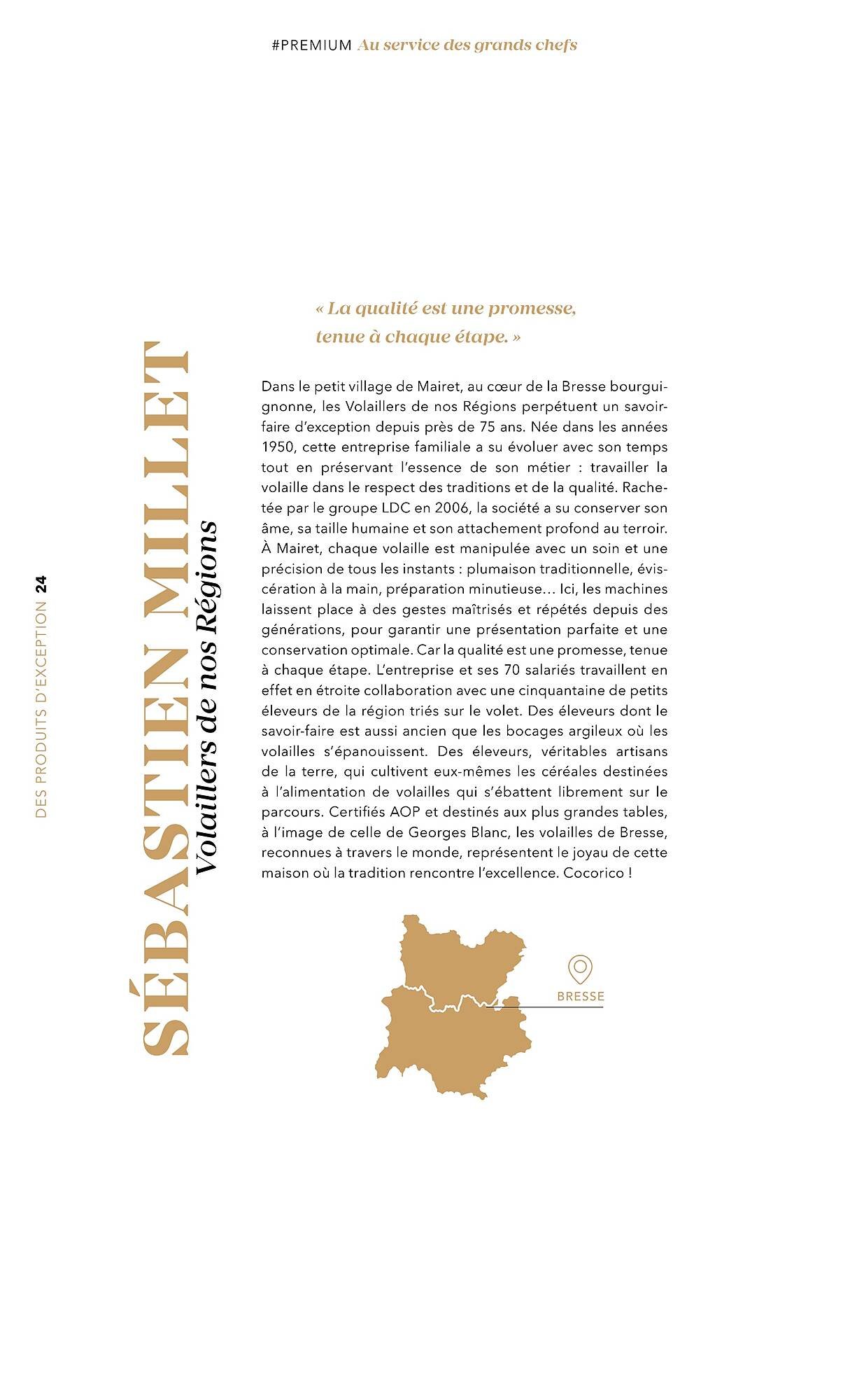 #PREMIUM Au service des grands chefs

DES PRODUITS D'EXCEPTION 24

SÉBASTIEN MILLET

Volaillers de nos Régions

« La qualité est une promesse, tenue à chaque étape. »

Dans le petit village de Mairet, au cœur de la Bresse bourguignonne, les Volaillers de nos Régions perpétuent un savoir-faire d'exception depuis près de 75 ans. Née dans les années 1950, cette entreprise familiale a su évoluer avec son temps tout en préservant l'essence de son métier : travailler la volaille dans le respect des traditions et de la qualité. Rachetée par le groupe LDC en 2006, la société a su conserver son âme, sa taille humaine et son attachement profond au terroir. À Mairet, chaque volaille est manipulée avec un soin et une précision de tous les instants : plumaison traditionnelle, éviscération à la main, préparation minutieuse… Ici, les machines laissent place à des gestes maîtrisés et répétés depuis des générations, pour garantir une présentation parfaite et une conservation optimale. Car la qualité est une promesse, tenue à chaque étape. L'entreprise et ses 70 salariés travaillent en effet en étroite collaboration avec une cinquantaine de petits éleveurs de la région triés sur le volet. Des éleveurs dont le savoir-faire est aussi ancien que les bocages argileux où les volailles s'épanouissent. Des éleveurs, véritables artisans de la terre, qui cultivent eux-mêmes les céréales destinées à l'alimentation de volailles qui s'ébattent librement sur le parcours. Certifiés AOP et destinés aux plus grandes tables, à l'image de celle de Georges Blanc, les volailles de Bresse, reconnues à travers le monde, représentent le joyau de cette maison où la tradition rencontre l'excellence. Cocorico !

BRESSE